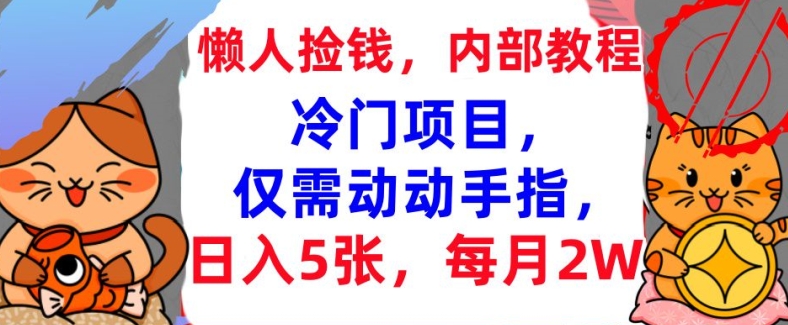 懒人捡钱，内部教程

冷门项目，
仅需动动手指，
日入5张，每月2W